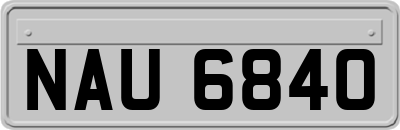 NAU 6840